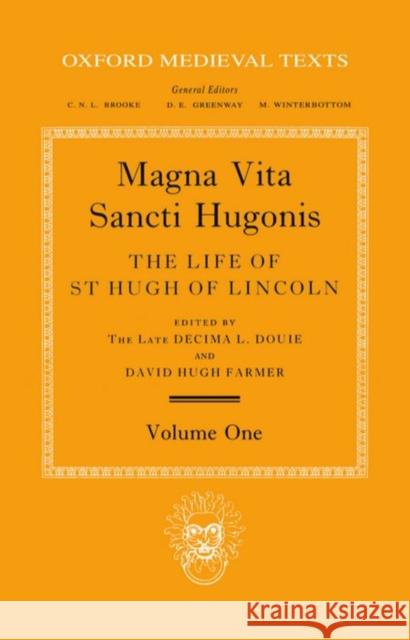 OXFORD MEDIEVAL TEXTS

General Editors
C. N. L. BROOKE D. E. GREENWAY M. WINTERBOTTOM

Magna Vita Sancti Hugonis

THE LIFE OF ST HUGH OF LINCOLN

EDITED BY
THE LATE DECIMA L. DOUIE
AND
DAVID HUGH FARMER

Volume One